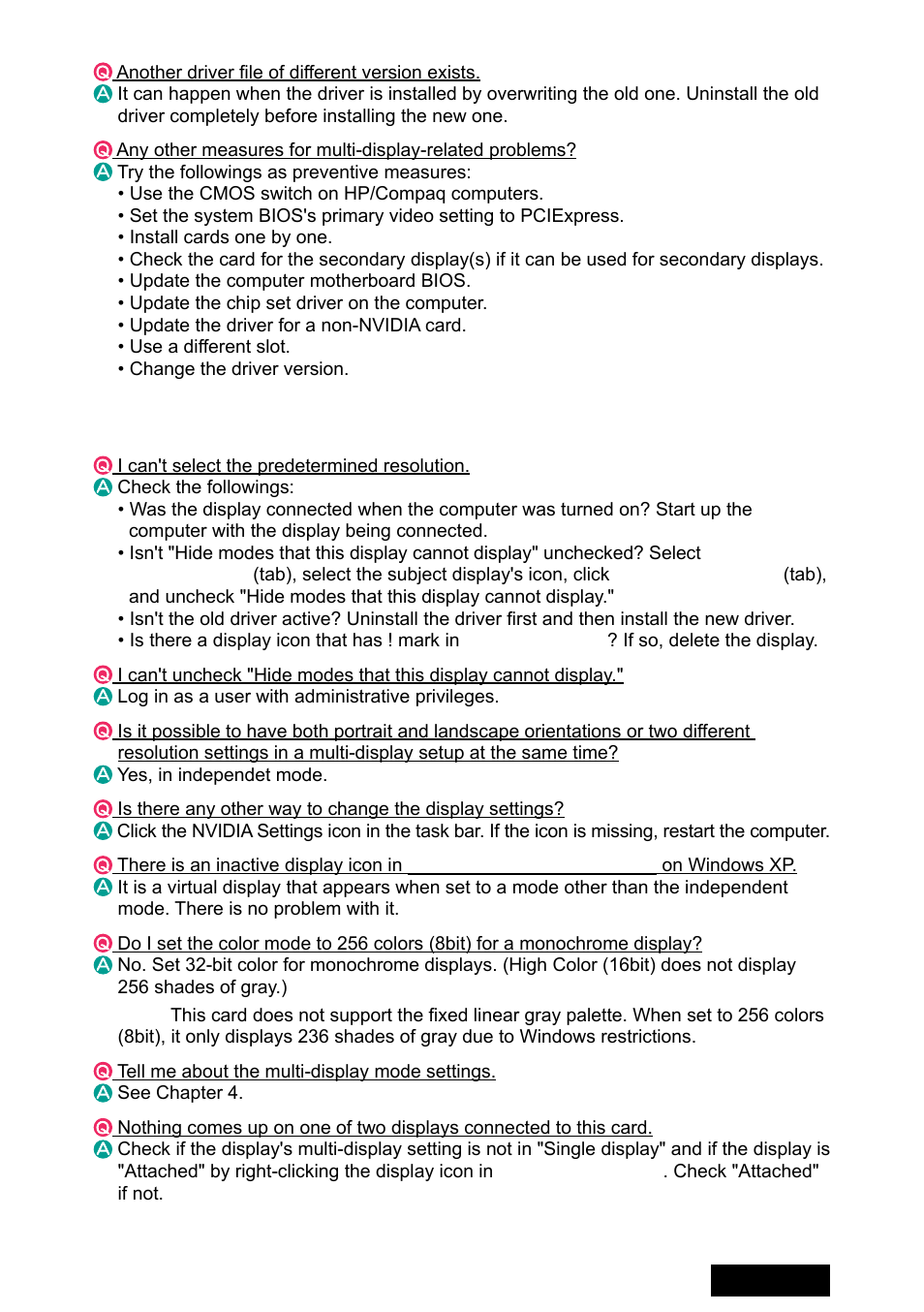 Q Another driver file of different version exists.
A It can happen when the driver is installed by overwriting the old one. Uninstall the old driver completely before installing the new one.

Q Any other measures for multi-display-related problems?
A Try the followings as preventive measures:
• Use the CMOS switch on HP/Compaq computers.
• Set the system BIOS's primary video setting to PCIExpress.
• Install cards one by one.
• Check the card for the secondary display(s) if it can be used for secondary displays.
• Update the computer motherboard BIOS.
• Update the chip set driver on the computer.
• Update the driver for a non-NVIDIA card.
• Use a different slot.
• Change the driver version.

Q I can't select the predetermined resolution.
A Check the followings:
• Was the display connected when the computer was turned on? Start up the computer with the display being connected.
• Isn't "Hide modes that this display cannot display" unchecked? Select (tab), select the subject display's icon, click (tab), and uncheck "Hide modes that this display cannot display."
• Isn't the old driver active? Uninstall the driver first and then install the new driver.
• Is there a display icon that has ! mark in ? If so, delete the display.

Q I can't uncheck "Hide modes that this display cannot display."
A Log in as a user with administrative privileges.

Q Is it possible to have both portrait and landscape orientations or two different resolution settings in a multi-display setup at the same time?
A Yes, in independent mode.

Q Is there any other way to change the display settings?
A Click the NVIDIA Settings icon in the task bar. If the icon is missing, restart the computer.

Q There is an inactive display icon in on Windows XP.
A It is a virtual display that appears when set to a mode other than the independent mode. There is no problem with it.

Q Do I set the color mode to 256 colors (8bit) for a monochrome display?
A No. Set 32-bit color for monochrome displays. (High Color (16bit) does not display 256 shades of gray.)

This card does not support the fixed linear gray palette. When set to 256 colors (8bit), it only displays 236 shades of gray due to Windows restrictions.

Q Tell me about the multi-display mode settings.
A See Chapter 4.

Q Nothing comes up on one of two displays connected to this card.
A Check if the display's multi-display setting is not in "Single display" and if the display is "Attached" by right-clicking the display icon in . Check "Attached" if not.